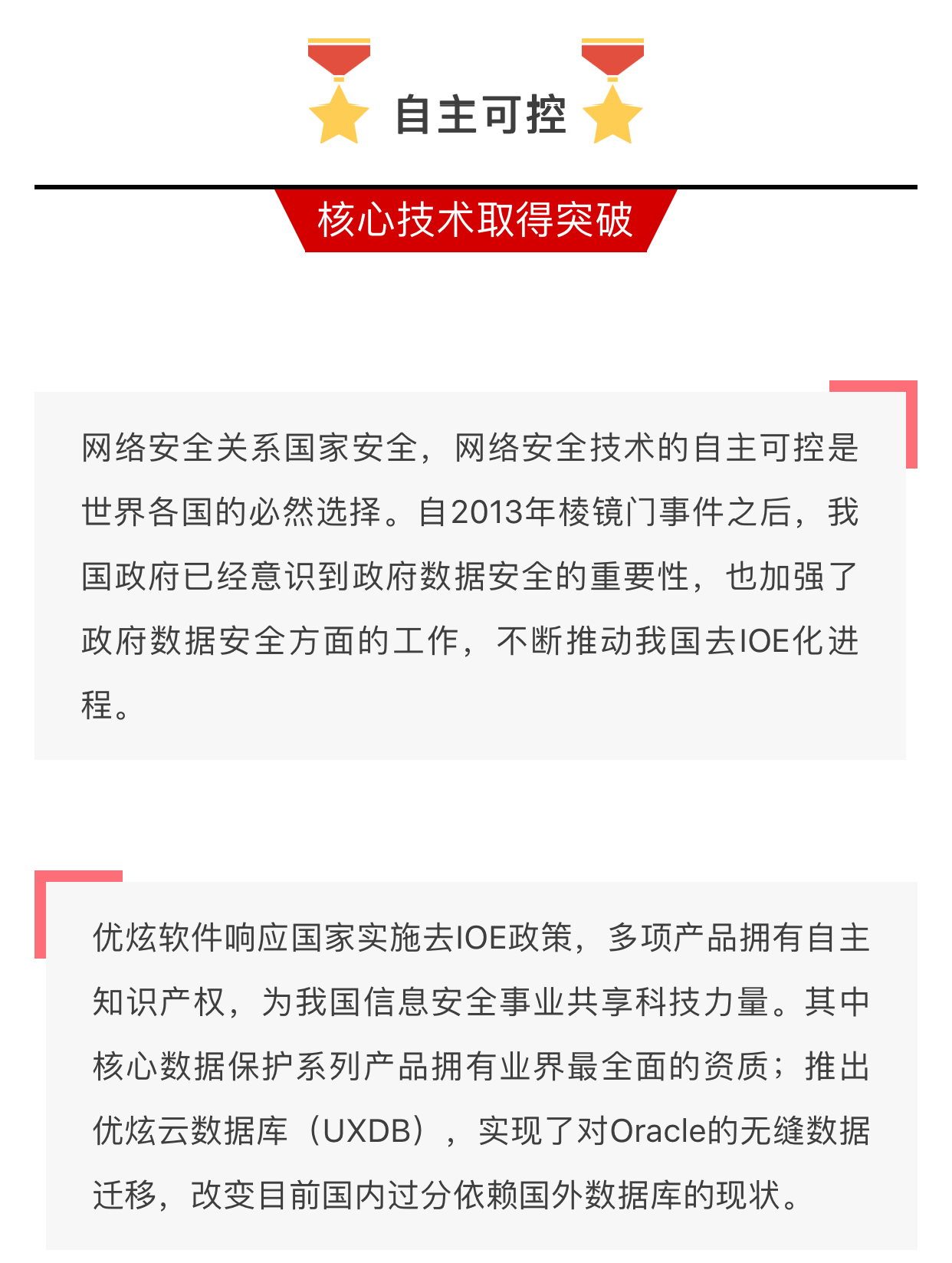 自主可控

核心技术取得突破

网络安全关系国家安全，网络安全技术的自主可控是世界各国的必然选择。自2013年棱镜门事件之后，我国政府已经意识到政府数据安全的重要性，也加强了政府数据安全方面的工作，不断推动我国去IOE化进程。

优炫软件响应国家实施去IOE政策，多项产品拥有自主知识产权，为我国信息安全事业共享科技力量。其中核心数据保护系列产品拥有业界最全面的资质；推出优炫云数据库（UXDB），实现了对Oracle的无缝数据迁移，改变目前国内过分依赖国外数据库的现状。